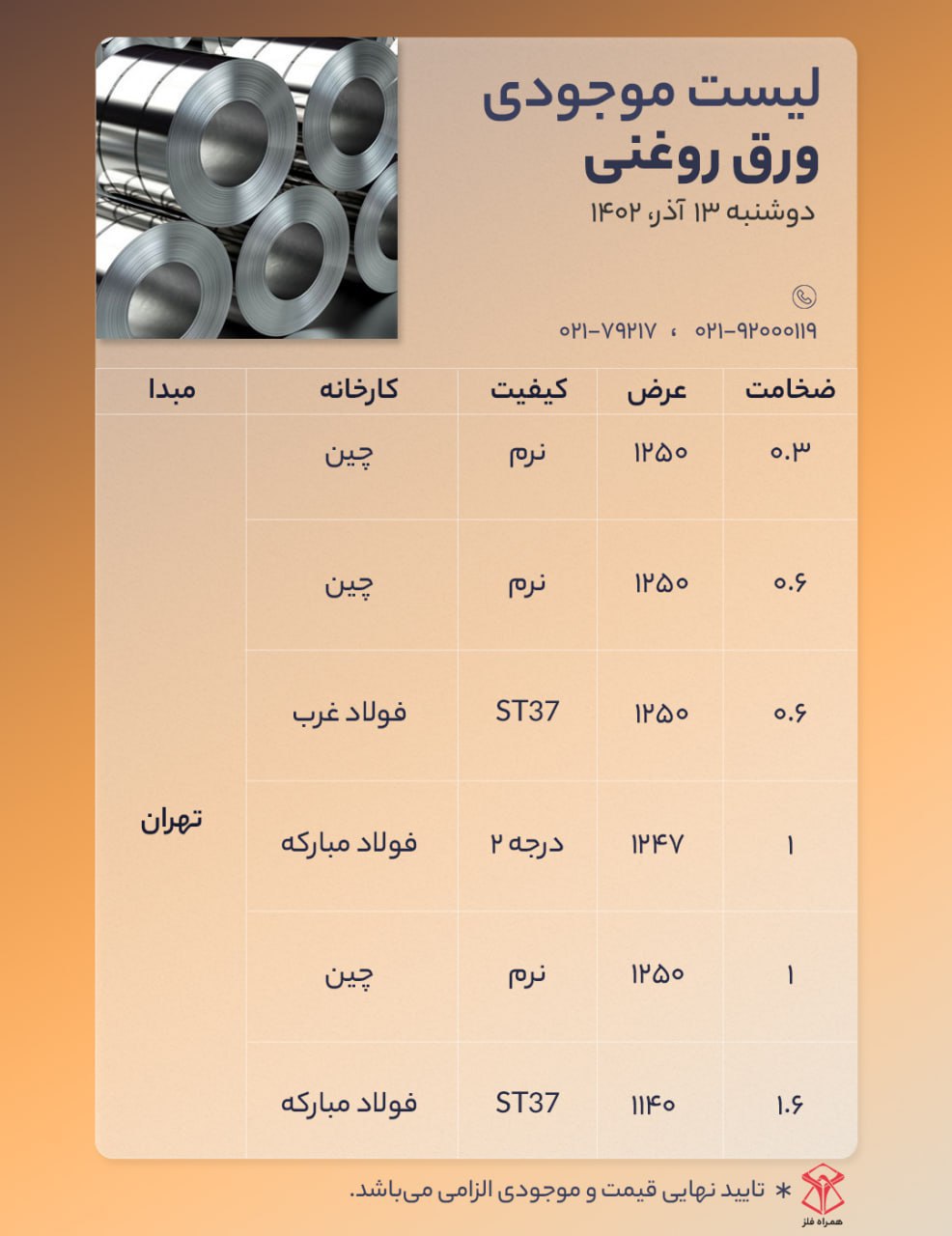 لیست موجودی
ورق روغنی
دوشنبه ۱۳ آذر، ۱۴۰۲

۰۲۱-۹۲۰۰۰۱۱۹ ، ۰۲۱-۷۹۲۱۷

| ضخامت | عرض | کیفیت | کارخانه | مبدا |
|---|---|---|---|---|
| ۰.۳ | ۱۲۵۰ | نرم | چین | تهران |
| ۰.۶ | ۱۲۵۰ | نرم | چین | |
| ۰.۶ | ۱۲۵۰ | ST37 | فولاد غرب | |
| ۱ | ۱۲۴۷ | درجه ۲ | فولاد مبارکه | |
| ۱ | ۱۲۵۰ | نرم | چین | |
| ۱.۶ | ۱۱۴۰ | ST37 | فولاد مبارکه | |

* تایید نهایی قیمت و موجودی الزامی می‌باشد.

همراه فلز